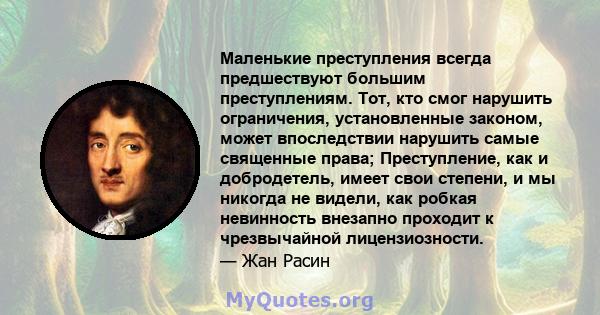 Маленькие преступления всегда предшествуют большим преступлениям. Тот, кто смог нарушить ограничения, установленные законом, может впоследствии нарушить самые священные права; Преступление, как и добродетель, имеет свои степени, и мы никогда не видели, как робкая невинность внезапно проходит к чрезвычайной лицензиозности.
— Жан Расин

MyQuotes.org